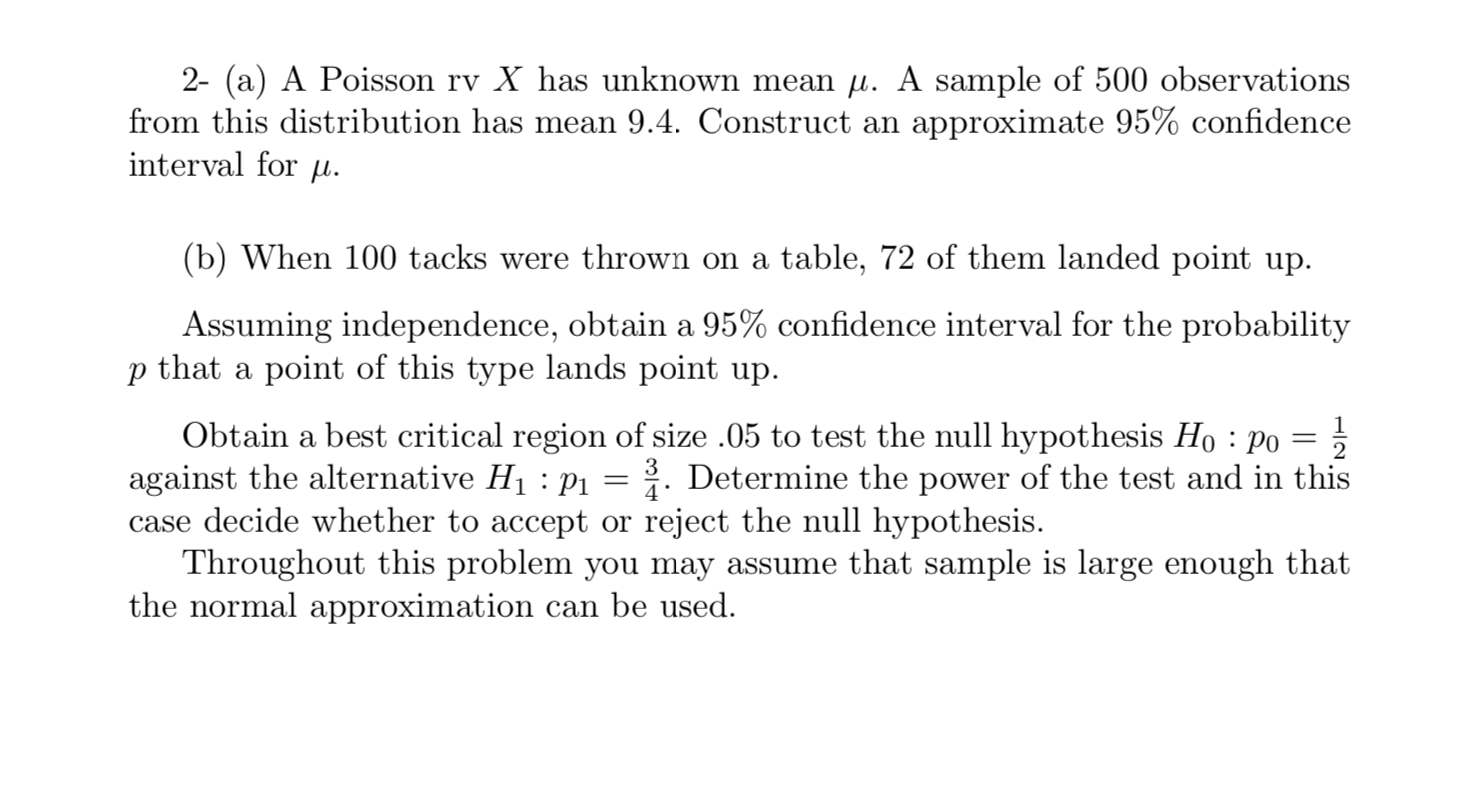 2- (a) A Poisson rv $X$ has unknown mean $\mu$. A sample of 500 observations from this distribution has mean 9.4. Construct an approximate 95% confidence interval for $\mu$.

(b) When 100 tacks were thrown on a table, 72 of them landed point up.

Assuming independence, obtain a 95% confidence interval for the probability $p$ that a point of this type lands point up.

Obtain a best critical region of size .05 to test the null hypothesis $H_0 : p_0 = \frac{1}{2}$ against the alternative $H_1 : p_1 = \frac{3}{4}$. Determine the power of the test and in this case decide whether to accept or reject the null hypothesis.
Throughout this problem you may assume that sample is large enough that the normal approximation can be used.